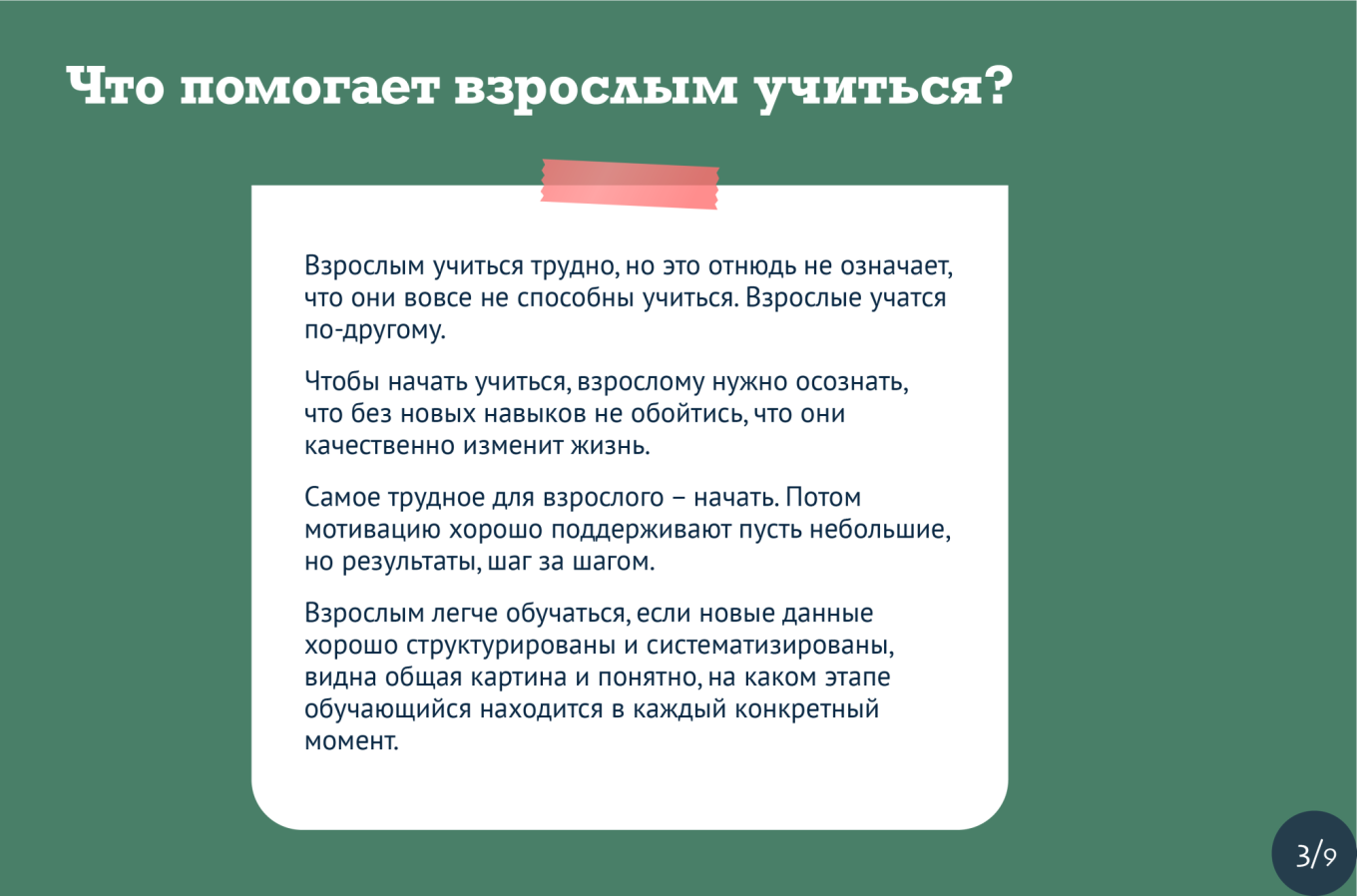 Что помогает взрослым учиться?

Взрослым учиться трудно, но это отнюдь не означает, что они вовсе не способны учиться. Взрослые учатся по-другому.

Чтобы начать учиться, взрослому нужно осознать, что без новых навыков не обойтись, что они качественно изменит жизнь.

Самое трудное для взрослого – начать. Потом мотивацию хорошо поддерживают пусть небольшие, но результаты, шаг за шагом.

Взрослым легче обучаться, если новые данные хорошо структурированы и систематизированы, видна общая картина и понятно, на каком этапе обучающийся находится в каждый конкретный момент.

3/9